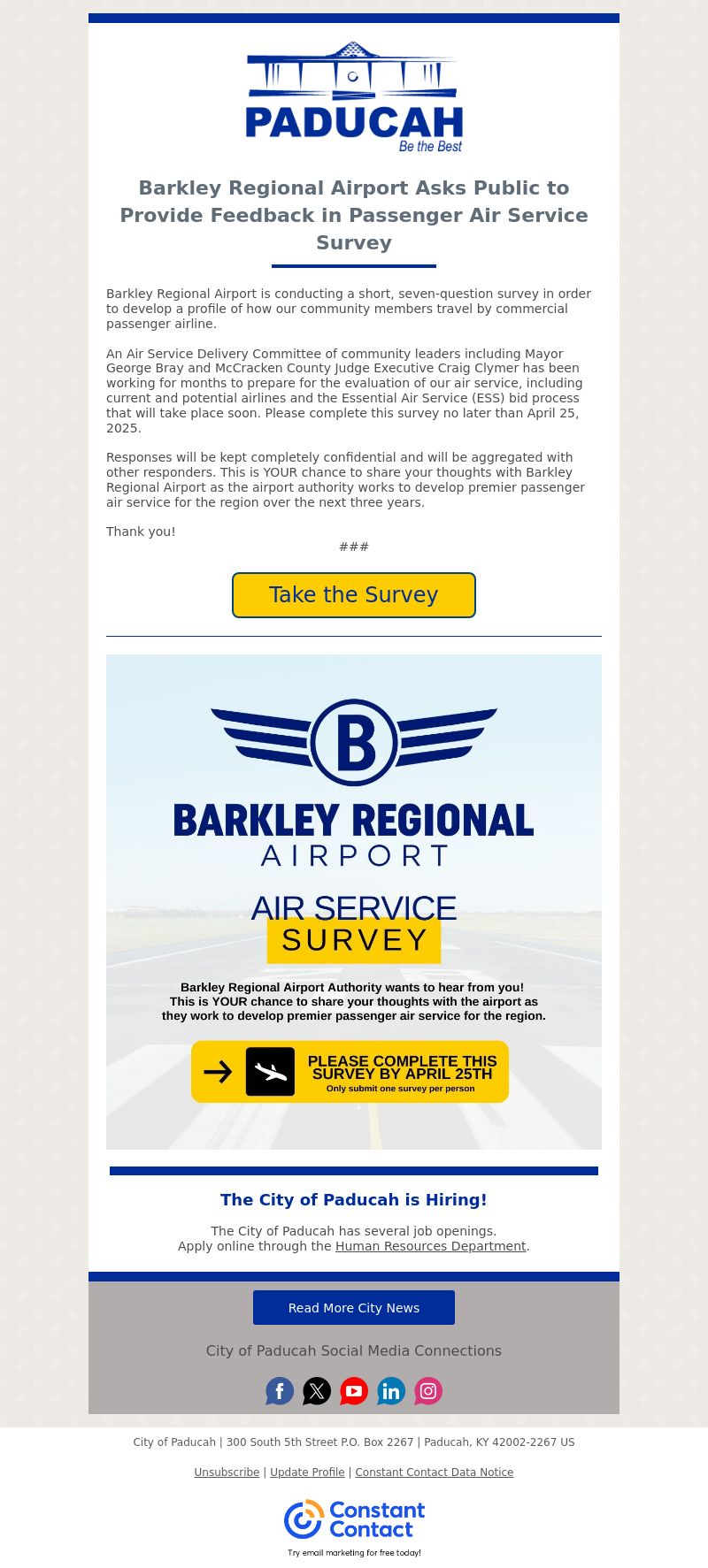 PADUCAH
Be the Best

Barkley Regional Airport Asks Public to Provide Feedback in Passenger Air Service Survey

Barkley Regional Airport is conducting a short, seven-question survey in order to develop a profile of how our community members travel by commercial passenger airline.

An Air Service Delivery Committee of community leaders including Mayor George Bray and McCracken County Judge Executive Craig Clymer has been working for months to prepare for the evaluation of our air service, including current and potential airlines and the Essential Air Service (ESS) bid process that will take place soon. Please complete this survey no later than April 25, 2025.

Responses will be kept completely confidential and will be aggregated with other responders. This is YOUR chance to share your thoughts with Barkley Regional Airport as the airport authority works to develop premier passenger air service for the region over the next three years.

Thank you!
###

Take the Survey

B
BARKLEY REGIONAL
AIRPORT

AIR SERVICE
SURVEY

Barkley Regional Airport Authority wants to hear from you!
This is YOUR chance to share your thoughts with the airport as they work to develop premier passenger air service for the region.

PLEASE COMPLETE THIS SURVEY BY APRIL 25TH
Only submit one survey per person

The City of Paducah is Hiring!

The City of Paducah has several job openings.
Apply online through the Human Resources Department.

Read More City News

City of Paducah Social Media Connections

City of Paducah | 300 South 5th Street P.O. Box 2267 | Paducah, KY 42002-2267 US

Unsubscribe | Update Profile | Constant Contact Data Notice

Constant Contact
Try email marketing for free today!